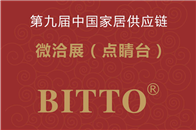 第九届中国家居供应链

微洽展（点睛台）

BITTO®